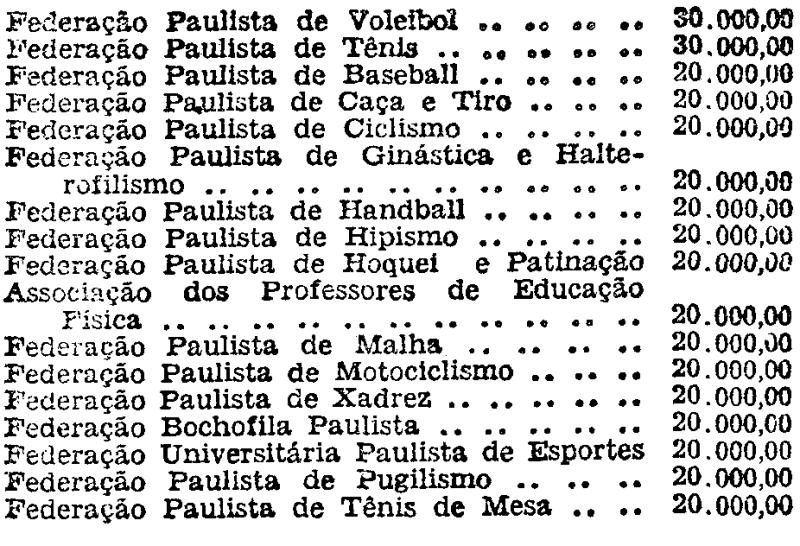 Federação Paulista de Voleibol 30.000,00
Federação Paulista de Tênis 30.000,00
Federação Paulista de Baseball 20.000,00
Federação Paulista de Caça e Tiro 20.000,00
Federação Paulista de Ciclismo 20.000,00
Federação Paulista de Ginástica e Halterofilismo 20.000,00
Federação Paulista de Handball 20.000,00
Federação Paulista de Hipismo 20.000,00
Federação Paulista de Hoquei e Patinação 20.000,00
Associação dos Professores de Educação Física 20.000,00
Federação Paulista de Malha 20.000,00
Federação Paulista de Motociclismo 20.000,00
Federação Paulista de Xadrez 20.000,00
Federação Bochofila Paulista 20.000,00
Federação Universitária Paulista de Esportes 20.000,00
Federação Paulista de Pugilismo 20.000,00
Federação Paulista de Tênis de Mesa 20.000,00